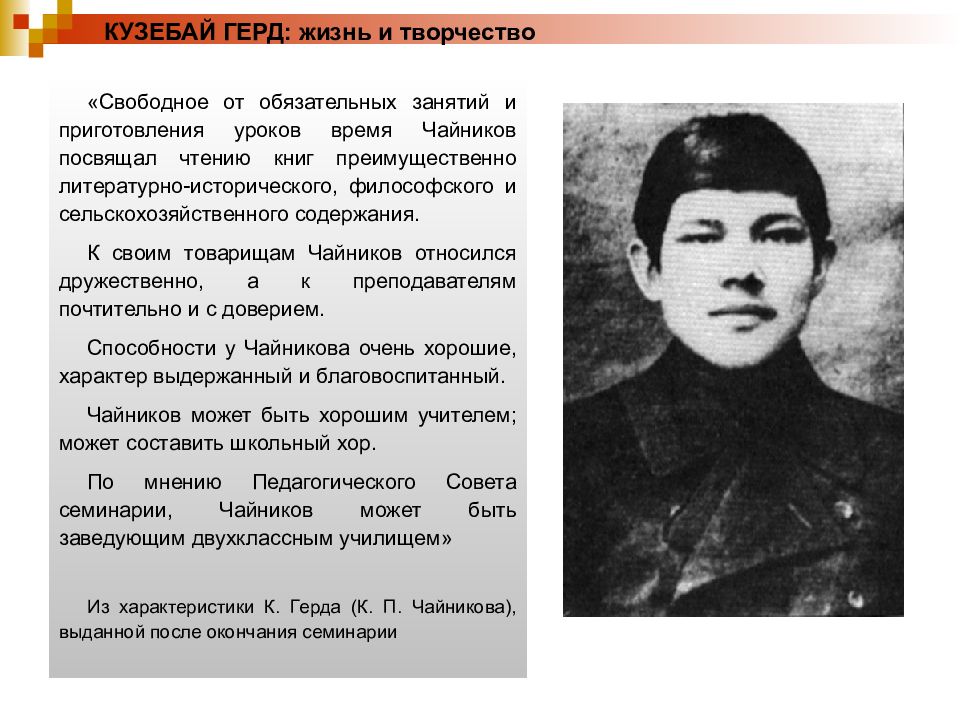 КУЗЕБАЙ ГЕРД: жизнь и творчество

«Свободное от обязательных занятий и приготовления уроков время Чайников посвящал чтению книг преимущественно литературно-исторического, философского и сельскохозяйственного содержания.

К своим товарищам Чайников относился дружественно, а к преподавателям почтительно и с доверием.

Способности у Чайникова очень хорошие, характер выдержанный и благовоспитанный.

Чайников может быть хорошим учителем; может составить школьный хор.

По мнению Педагогического Совета семинарии, Чайников может быть заведующим двухклассным училищем»

Из характеристики К. Герда (К. П. Чайникова), выданной после окончания семинарии